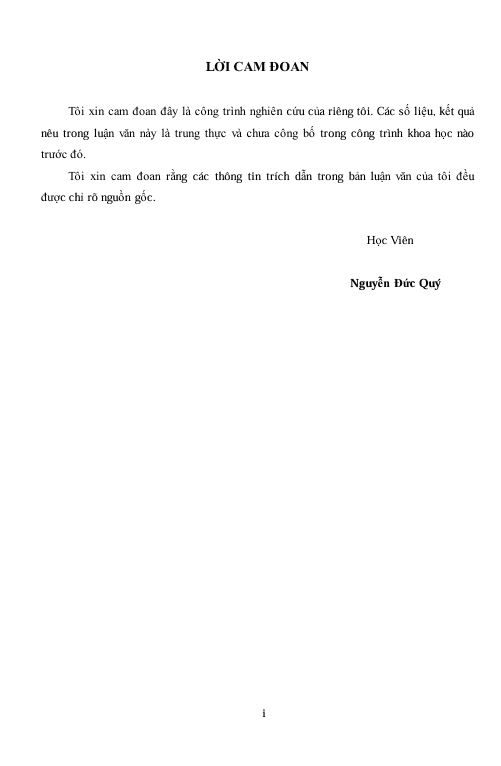 LỜI CAM ĐOAN

Tôi xin cam đoan đây là công trình nghiên cứu của riêng tôi. Các số liệu, kết quả nêu trong luận văn này là trung thực và chưa công bố trong công trình khoa học nào trước đó.

Tôi xin cam đoan rằng các thông tin trích dẫn trong bản luận văn của tôi đều được chỉ rõ nguồn gốc.

Học Viên

Nguyễn Đức Quý

i